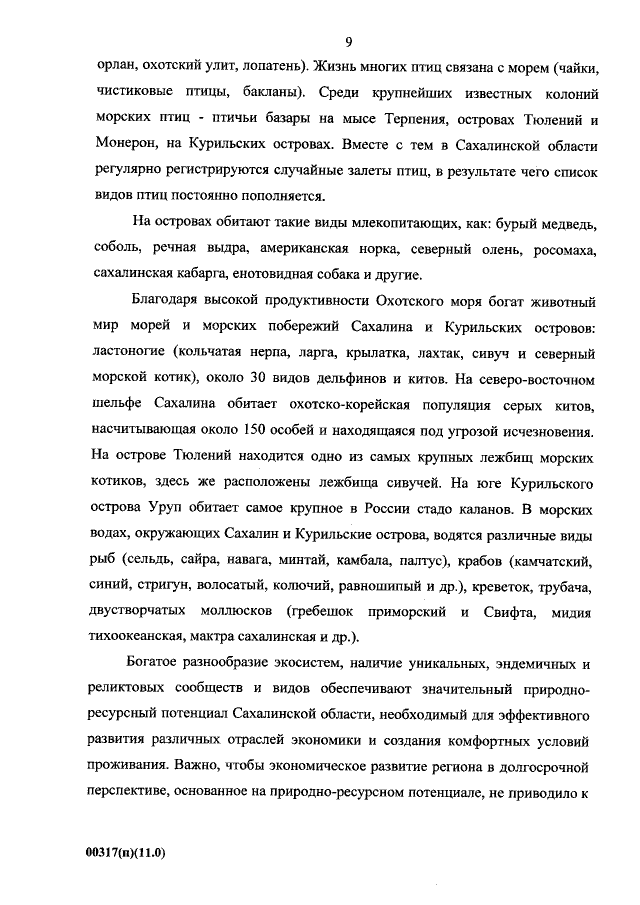 9

орлан, охотский улит, лопатень). Жизнь многих птиц связана с морем (чайки, чистиковые птицы, бакланы). Среди крупнейших известных колоний морских птиц - птичьи базары на мысе Терпения, островах Тюлений и Монерон, на Курильских островах. Вместе с тем в Сахалинской области регулярно регистрируются случайные залеты птиц, в результате чего список видов птиц постоянно пополняется.

На островах обитают такие виды млекопитающих, как: бурый медведь, соболь, речная выдра, американская норка, северный олень, росомаха, сахалинская кабарга, енотовидная собака и другие.

Благодаря высокой продуктивности Охотского моря богат животный мир морей и морских побережий Сахалина и Курильских островов: ластоногие (кольчатая нерпа, ларга, крылатка, лахтак, сивуч и северный морской котик), около 30 видов дельфинов и китов. На северо-восточном шельфе Сахалина обитает охотско-корейская популяция серых китов, насчитывающая около 150 особей и находящаяся под угрозой исчезновения. На острове Тюлений находится одно из самых крупных лежбищ морских котиков, здесь же расположены лежбища сивучей. На юге Курильского острова Уруп обитает самое крупное в России стадо каланов. В морских водах, окружающих Сахалин и Курильские острова, водятся различные виды рыб (сельдь, сайра, навага, минтай, камбала, палтус), крабов (камчатский, синий, стригун, волосатый, колючий, равношипый и др.), креветок, трубача, двустворчатых моллюсков (гребешок приморский и Свифта, мидия тихоокеанская, мактра сахалинская и др.).

Богатое разнообразие экосистем, наличие уникальных, эндемичных и реликтовых сообществ и видов обеспечивают значительный природно-ресурсный потенциал Сахалинской области, необходимый для эффективного развития различных отраслей экономики и создания комфортных условий проживания. Важно, чтобы экономическое развитие региона в долгосрочной перспективе, основанное на природно-ресурсном потенциале, не приводило к

00317(п)(11.0)